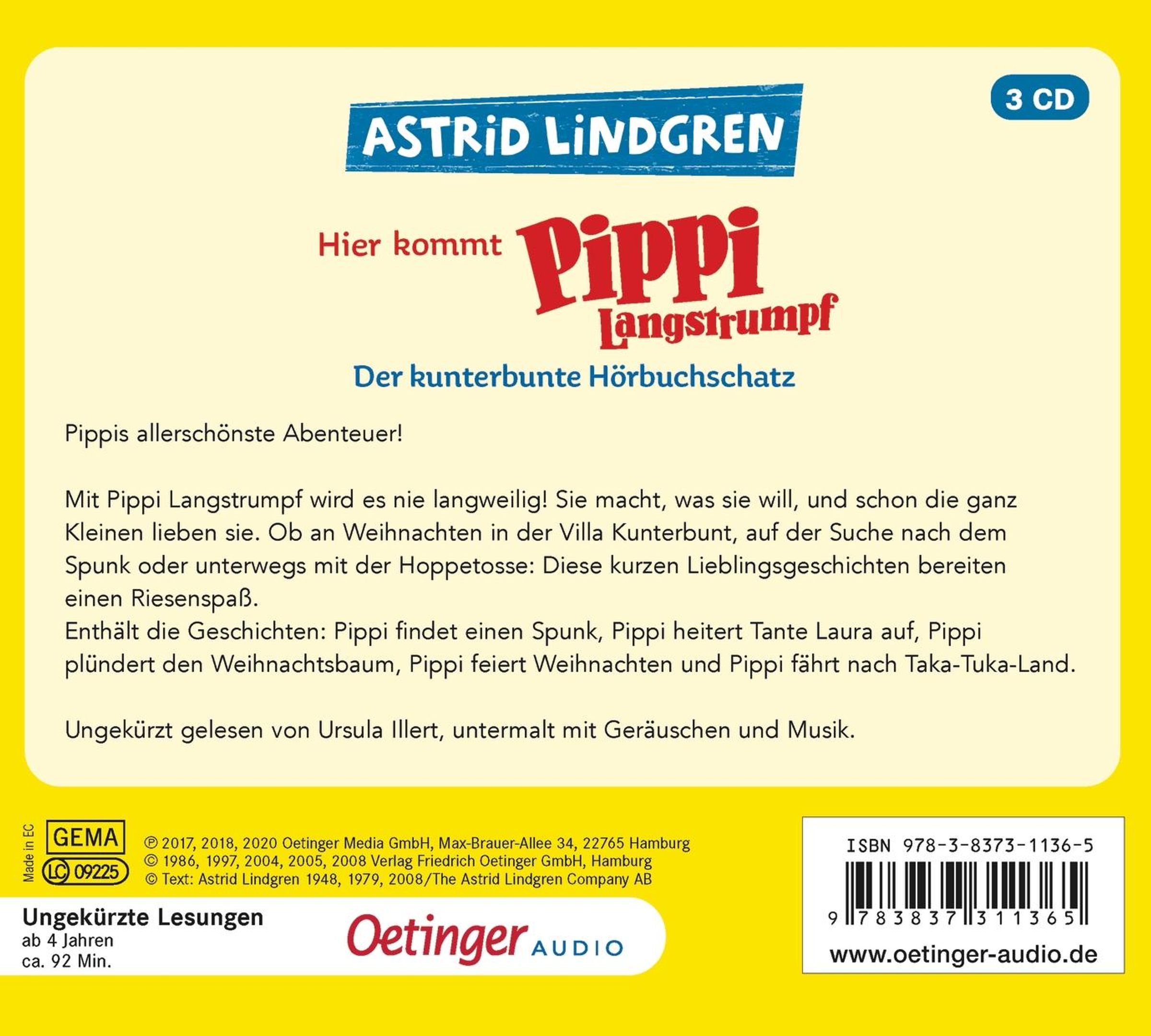 3 CD

ASTRID LINDGREN

Hier kommt Pippi Langstrumpf

Der kunterbunte Hörbuchschatz

Pippis allerschönste Abenteuer!

Mit Pippi Langstrumpf wird es nie langweilig! Sie macht, was sie will, und schon die ganz Kleinen lieben sie. Ob an Weihnachten in der Villa Kunterbunt, auf der Suche nach dem Spunk oder unterwegs mit der Hoppetosse: Diese kurzen Lieblingsgeschichten bereiten einen Riesenspaß.
Enthält die Geschichten: Pippi findet einen Spunk, Pippi heitert Tante Laura auf, Pippi plündert den Weihnachtsbaum, Pippi feiert Weihnachten und Pippi fährt nach Taka-Tuka-Land.

Ungekürzt gelesen von Ursula Illert, untermalt mit Geräuschen und Musik.

Made in EC

GEMA

LC 09225

℗ 2017, 2018, 2020 Oetinger Media GmbH, Max-Brauer-Allee 34, 22765 Hamburg
© 1986, 1997, 2004, 2005, 2008 Verlag Friedrich Oetinger GmbH, Hamburg
© Text: Astrid Lindgren 1948, 1979, 2008/The Astrid Lindgren Company AB

Ungekürzte Lesungen
ab 4 Jahren
ca. 92 Min.

Oetinger AUDIO

ISBN 978-3-8373-1136-5

9 783837 311365

www.oetinger-audio.de